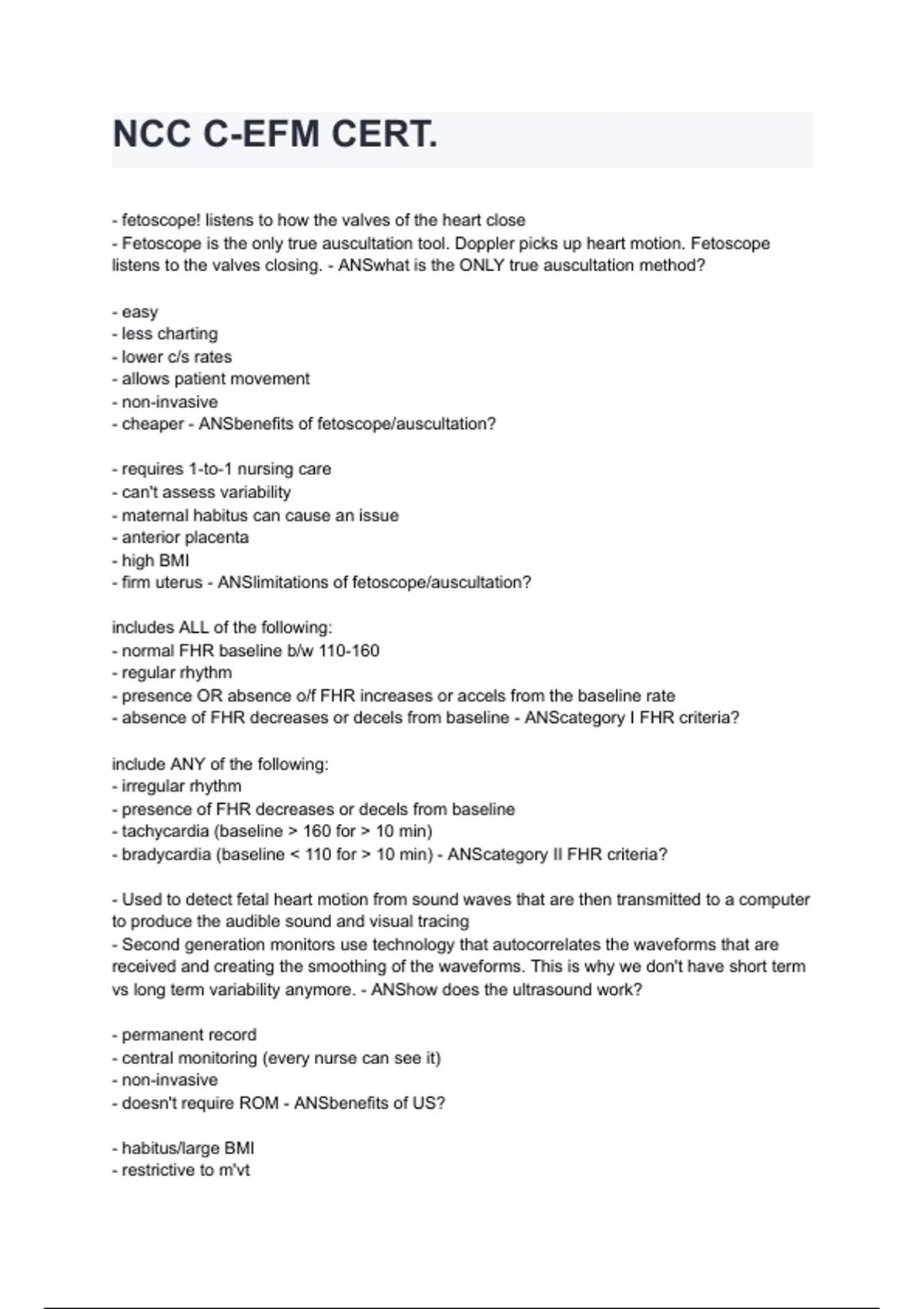 NCC C-EFM CERT.

- fetoscope! listens to how the valves of the heart close
- Fetoscope is the only true auscultation tool. Doppler picks up heart motion. Fetoscope listens to the valves closing. - ANSwhat is the ONLY true auscultation method?

- easy
- less charting
- lower c/s rates
- allows patient movement
- non-invasive
- cheaper - ANSbenefits of fetoscope/auscultation?

- requires 1-to-1 nursing care
- can't assess variability
- maternal habitus can cause an issue
- anterior placenta
- high BMI
- firm uterus - ANSlimitations of fetoscope/auscultation?

includes ALL of the following:
- normal FHR baseline b/w 110-160
- regular rhythm
- presence OR absence o/f FHR increases or accels from the baseline rate
- absence of FHR decreases or decels from baseline - ANScategory I FHR criteria?

include ANY of the following:
- irregular rhythm
- presence of FHR decreases or decels from baseline
- tachycardia (baseline > 160 for > 10 min)
- bradycardia (baseline < 110 for > 10 min) - ANScategory II FHR criteria?

- Used to detect fetal heart motion from sound waves that are then transmitted to a computer to produce the audible sound and visual tracing
- Second generation monitors use technology that autocorrelates the waveforms that are received and creating the smoothing of the waveforms. This is why we don't have short term vs long term variability anymore. - ANShow does the ultrasound work?

- permanent record
- central monitoring (every nurse can see it)
- non-invasive
- doesn't require ROM - ANSbenefits of US?

- habitus/large BMI
- restrictive to m'vt